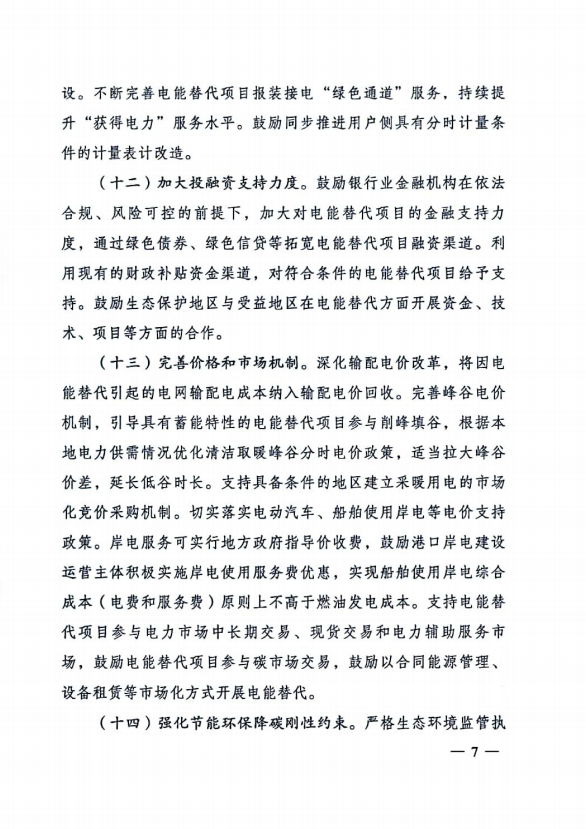 设。不断完善电能替代项目报装接电“绿色通道”服务，持续提升“获得电力”服务水平。鼓励同步推进用户侧具有分时计量条件的计量表计改造。

（十二）加大投融资支持力度。鼓励银行业金融机构在依法合规、风险可控的前提下，加大对电能替代项目的金融支持力度，通过绿色债券、绿色信贷等拓宽电能替代项目融资渠道。利用现有的财政补贴资金渠道，对符合条件的电能替代项目给予支持。鼓励生态保护地区与受益地区在电能替代方面开展资金、技术、项目等方面的合作。

（十三）完善价格和市场机制。深化输配电价改革，将因电能替代引起的电网输配电成本纳入输配电价回收。完善峰谷电价机制，引导具有蓄能特性的电能替代项目参与削峰填谷，根据本地电力供需情况优化清洁取暖峰谷分时电价政策，适当拉大峰谷价差，延长低谷时长。支持具备条件的地区建立采暖用电的市场化竞价采购机制。切实落实电动汽车、船舶使用岸电等电价支持政策。岸电服务可实行地方政府指导价收费，鼓励港口岸电建设运营主体积极实施岸电使用服务费优惠，实现船舶使用岸电综合成本（电费和服务费）原则上不高于燃油发电成本。支持电能替代项目参与电力市场中长期交易、现货交易和电力辅助服务市场，鼓励电能替代项目参与碳市场交易，鼓励以合同能源管理、设备租赁等市场化方式开展电能替代。

（十四）强化节能环保降碳刚性约束。严格生态环境监管执

— 7 —